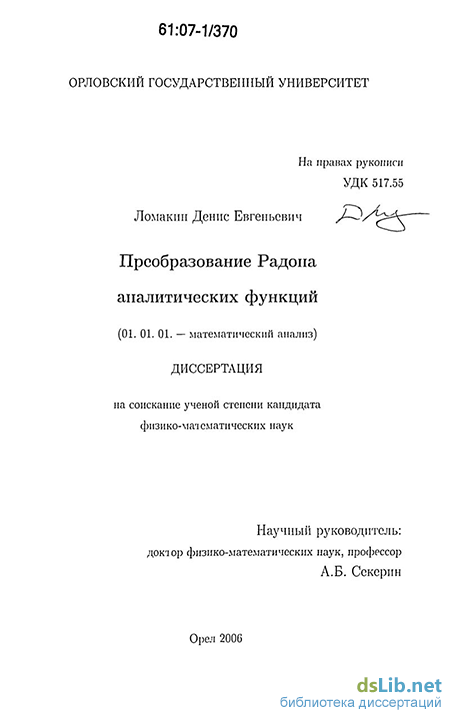 61:07-1/370

ОРЛОВСКИЙ ГОСУДАРСТВЕННЫЙ УНИВЕРСИТЕТ

На правах рукописи
УДК 517.55

Ломакин Денис Евгеньевич

Преобразование Радона аналитических функций

(01. 01. 01. – математический анализ)

ДИССЕРТАЦИЯ

на соискание ученой степени кандидата физико-математических наук

Научный руководитель:
доктор физико-математических наук, профессор
А.Б. Секерин

Орел 2006

dsLib.net
библиотека диссертаций